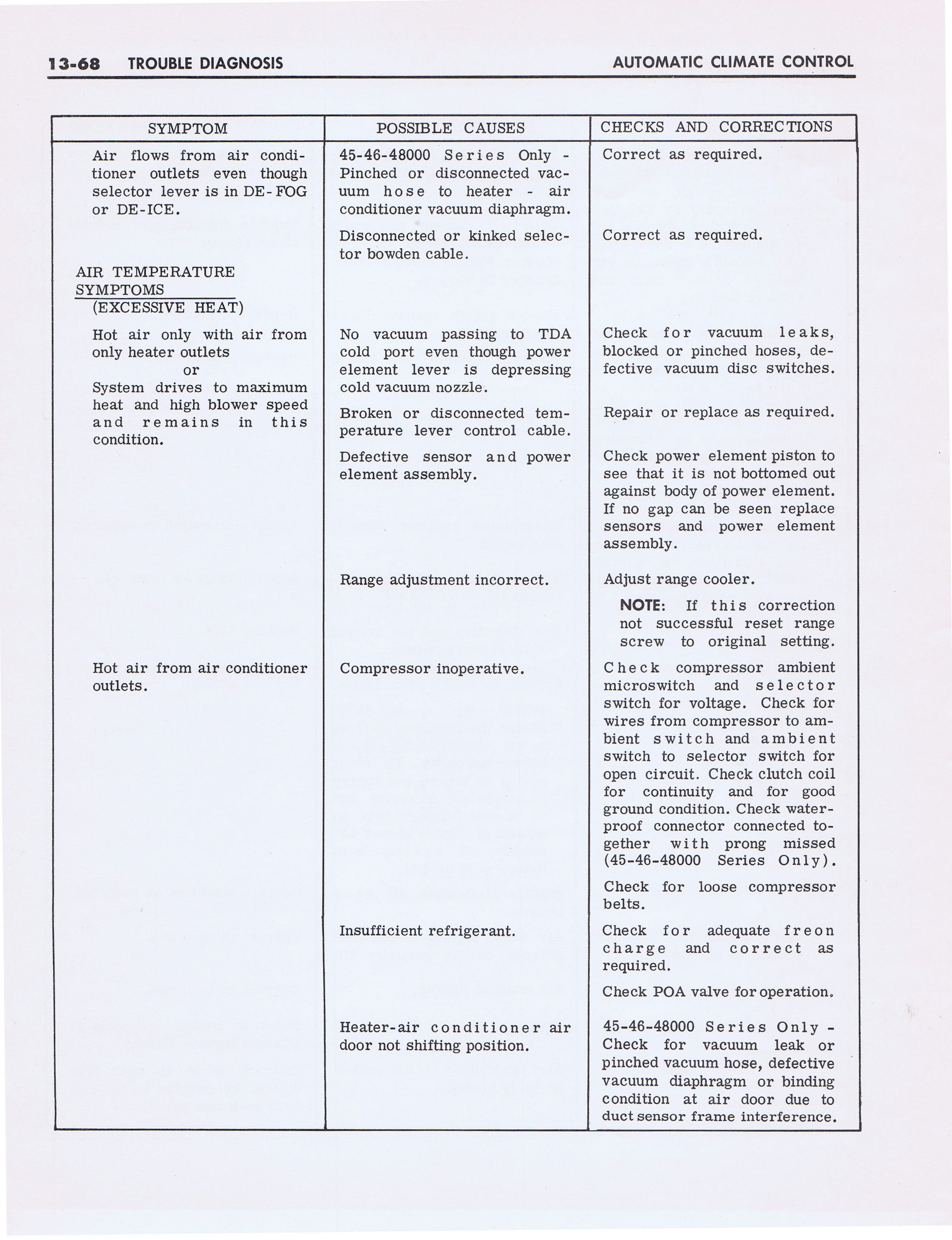 13-68 TROUBLE DIAGNOSIS AUTOMATIC CLIMATE CONTROL

| SYMPTOM | POSSIBLE CAUSES | CHECKS AND CORRECTIONS |
|---|---|---|
| Air flows from air conditioner outlets even though selector lever is in DE-FOG or DE-ICE. | 45-46-48000 Series Only - Pinched or disconnected vacuum hose to heater - air conditioner vacuum diaphragm. | Correct as required. |
| | Disconnected or kinked selector bowden cable. | Correct as required. |
| AIR TEMPERATURE SYMPTOMS (EXCESSIVE HEAT) | | |
| Hot air only with air from only heater outlets or System drives to maximum heat and high blower speed and remains in this condition. | No vacuum passing to TDA cold port even though power element lever is depressing cold vacuum nozzle. | Check for vacuum leaks, blocked or pinched hoses, defective vacuum disc switches. |
| | Broken or disconnected temperature lever control cable. | Repair or replace as required. |
| | Defective sensor and power element assembly. | Check power element piston to see that it is not bottomed out against body of power element. If no gap can be seen replace sensors and power element assembly. |
| | Range adjustment incorrect. | Adjust range cooler. NOTE: If this correction not successful reset range screw to original setting. |
| Hot air from air conditioner outlets. | Compressor inoperative. | Check compressor ambient microswitch and selector switch for voltage. Check for wires from compressor to ambient switch and ambient switch to selector switch for open circuit. Check clutch coil for continuity and for good ground condition. Check waterproof connector connected together with prong missed (45-46-48000 Series Only). Check for loose compressor belts. |
| | Insufficient refrigerant. | Check for adequate freon charge and correct as required. Check POA valve for operation. |
| | Heater-air conditioner air door not shifting position. | 45-46-48000 Series Only - Check for vacuum leak or pinched vacuum hose, defective vacuum diaphragm or binding condition at air door due to duct sensor frame interference. |